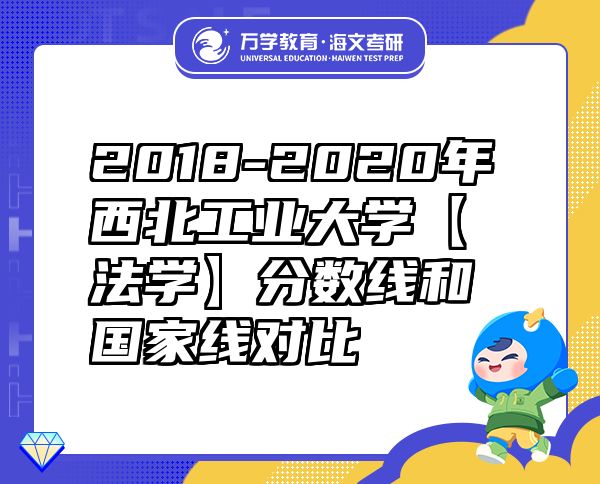 万学教育·海文考研
UNIVERSAL EDUCATION·HAIWEN TEST PREP

2018-2020年西北工业大学【法学】分数线和国家线对比